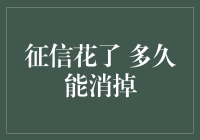 征信花了 多久能消掉